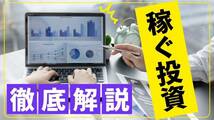 稼ぐ投資

徹底解説